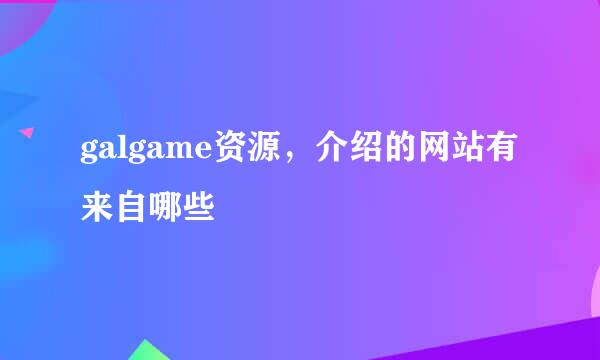 galgame资源，介绍的网站有来自哪些